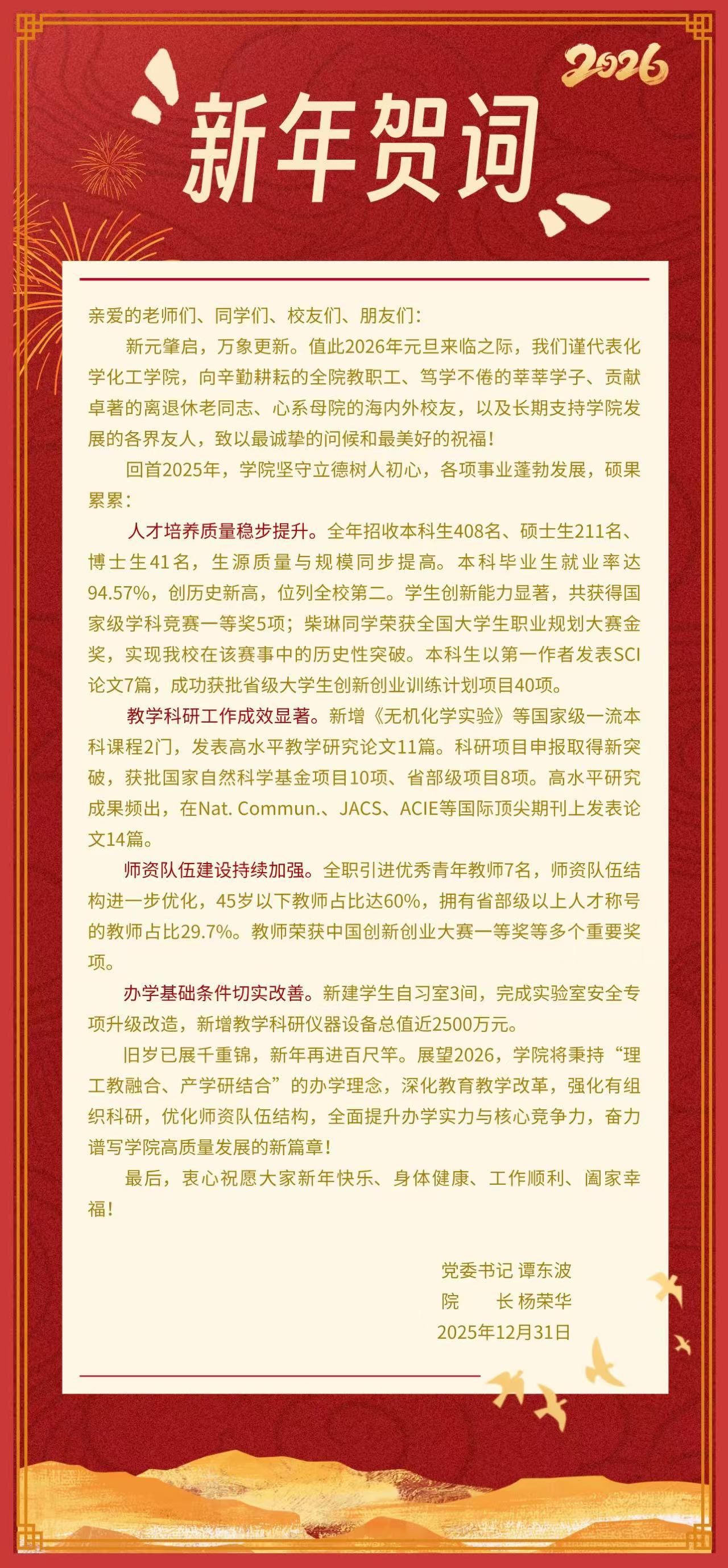 2026

新年贺词

亲爱的老师们、同学们、校友们、朋友们：

新元肇启，万象更新。值此2026年元旦来临之际，我们谨代表化学化工学院，向辛勤耕耘的全院教职工、笃学不倦的莘莘学子、贡献卓著的离退休老同志、心系母院的海内外校友，以及长期支持学院发展的各界友人，致以最诚挚的问候和最美好的祝福！

回首2025年，学院坚守立德树人初心，各项事业蓬勃发展，硕果累累：

人才培养质量稳步提升。全年招收本科生408名、硕士生211名、博士生41名，生源质量与规模同步提高。本科毕业生就业率达94.57%，创历史新高，位列全校第二。学生创新能力显著，共获得国家级学科竞赛一等奖5项；柴琳同学荣获全国大学生职业规划大赛金奖，实现我校在该赛事中的历史性突破。本科生以第一作者发表SCI论文7篇，成功获批省级大学生创新创业训练计划项目40项。

教学科研工作成效显著。新增《无机化学实验》等国家级一流本科课程2门，发表高水平教学研究论文11篇。科研项目申报取得新突破，获批国家自然科学基金项目10项、省部级项目8项。高水平研究成果频出，在Nat. Commun.、JACS、ACIE等国际顶尖期刊上发表论文14篇。

师资队伍建设持续加强。全职引进优秀青年教师7名，师资队伍结构进一步优化，45岁以下教师占比达60%，拥有省部级以上人才称号的教师占比29.7%。教师荣获中国创新创业大赛一等奖等多个重要奖项。

办学基础条件切实改善。新建学生自习室3间，完成实验室安全专项升级改造，新增教学科研仪器设备总值近2500万元。

旧岁已展千重锦，新年再进百尺竿。展望2026，学院将秉持“理工教融合、产学研结合”的办学理念，深化教育教学改革，强化有组织科研，优化师资队伍结构，全面提升办学实力与核心竞争力，奋力谱写学院高质量发展的新篇章！

最后，衷心祝愿大家新年快乐、身体健康、工作顺利、阖家幸福！

党委书记 谭东波
院　　长 杨荣华
2025年12月31日